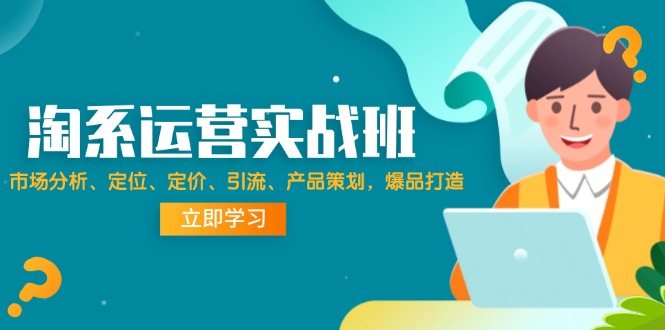 淘系运营实战班

市场分析、定位、定价、引流、产品策划，爆品打造

立即学习